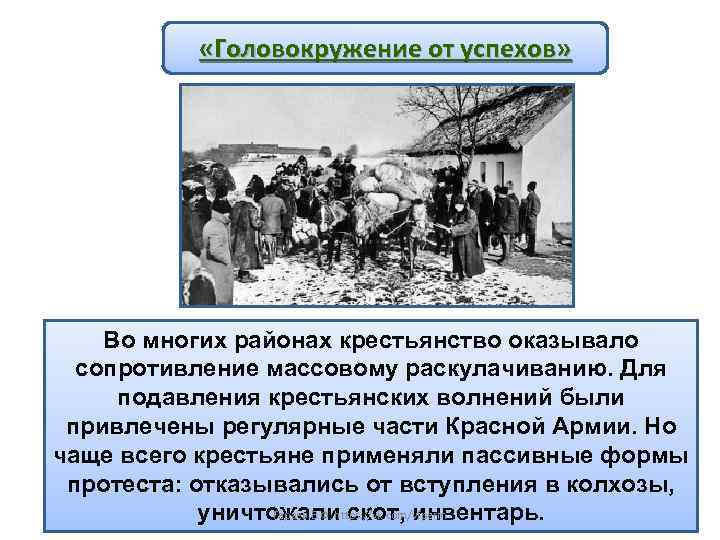 «Головокружение от успехов»

Во многих районах крестьянство оказывало сопротивление массовому раскулачиванию. Для подавления крестьянских волнений были привлечены регулярные части Красной Армии. Но чаще всего крестьяне применяли пассивные формы протеста: отказывались от вступления в колхозы, уничтожали скот, инвентарь.